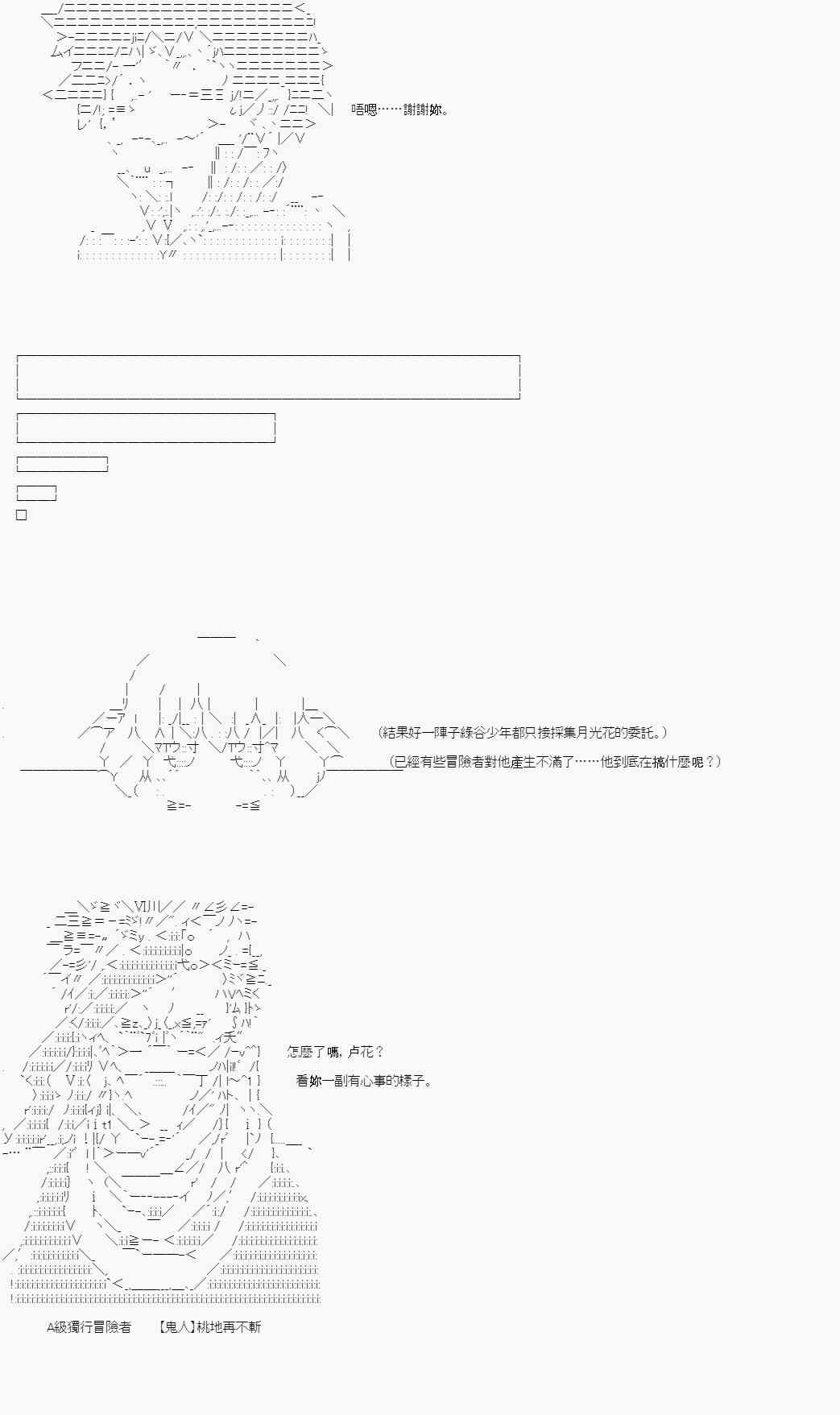 唔嗯……謝謝妳。

(結果好一陣子綠谷少年都只接採集月光花的委託。)

(已經有些冒險者對他產生不滿了……他到底在搞什麼呢？)

怎麼了嗎，卢花？

看妳一副有心事的樣子。

A級獨行冒險者　【鬼人】桃地再不斬